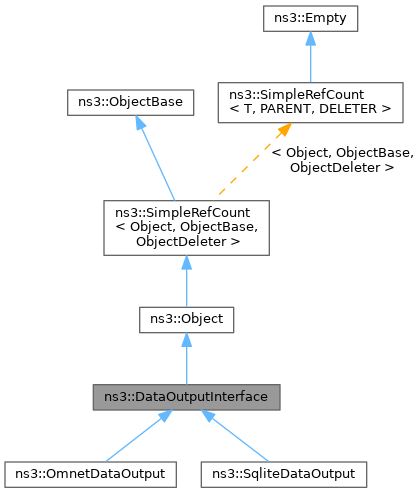 ns3::Empty

ns3::ObjectBase

ns3::SimpleRefCount
< T, PARENT, DELETER >

< Object, ObjectBase,
ObjectDeleter >

ns3::SimpleRefCount
< Object, ObjectBase,
ObjectDeleter >

ns3::Object

ns3::DataOutputInterface

ns3::OmnetDataOutput

ns3::SqliteDataOutput